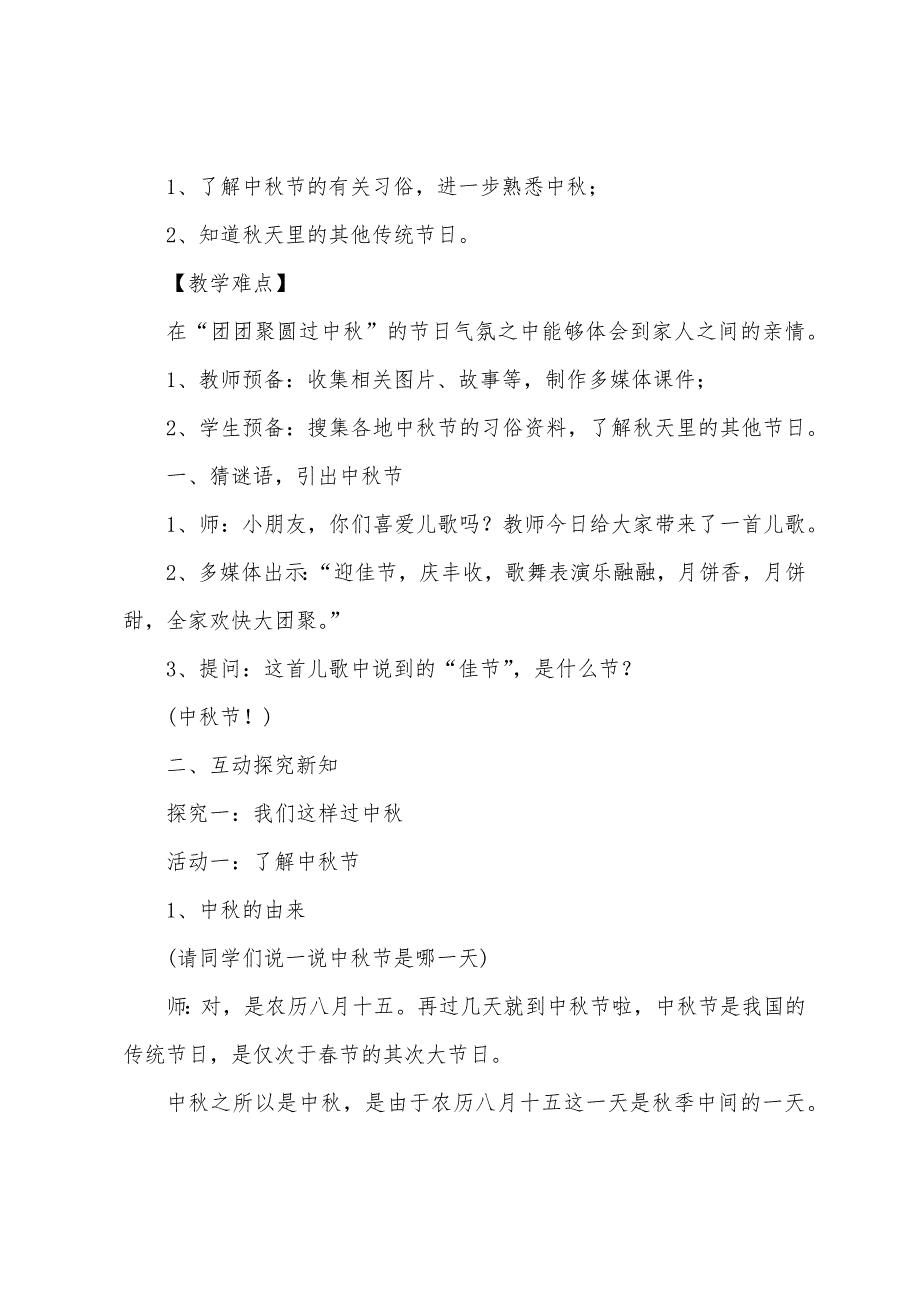 1、了解中秋节的有关习俗，进一步熟悉中秋；

2、知道秋天里的其他传统节日。

【教学难点】

在“团团聚圆过中秋”的节日气氛之中能够体会到家人之间的亲情。

1、教师预备：收集相关图片、故事等，制作多媒体课件；

2、学生预备：搜集各地中秋节的习俗资料，了解秋天里的其他节日。

一、猜谜语，引出中秋节

1、师：小朋友，你们喜爱儿歌吗？教师今日给大家带来了一首儿歌。

2、多媒体出示：“迎佳节，庆丰收，歌舞表演乐融融，月饼香，月饼甜，全家欢快大团聚。”

3、提问：这首儿歌中说到的“佳节”，是什么节？

(中秋节！)

二、互动探究新知

探究一：我们这样过中秋

活动一：了解中秋节

1、中秋的由来

(请同学们说一说中秋节是哪一天)

师：对，是农历八月十五。再过几天就到中秋节啦，中秋节是我国的传统节日，是仅次于春节的其次大节日。

中秋之所以是中秋，是由于农历八月十五这一天是秋季中间的一天。